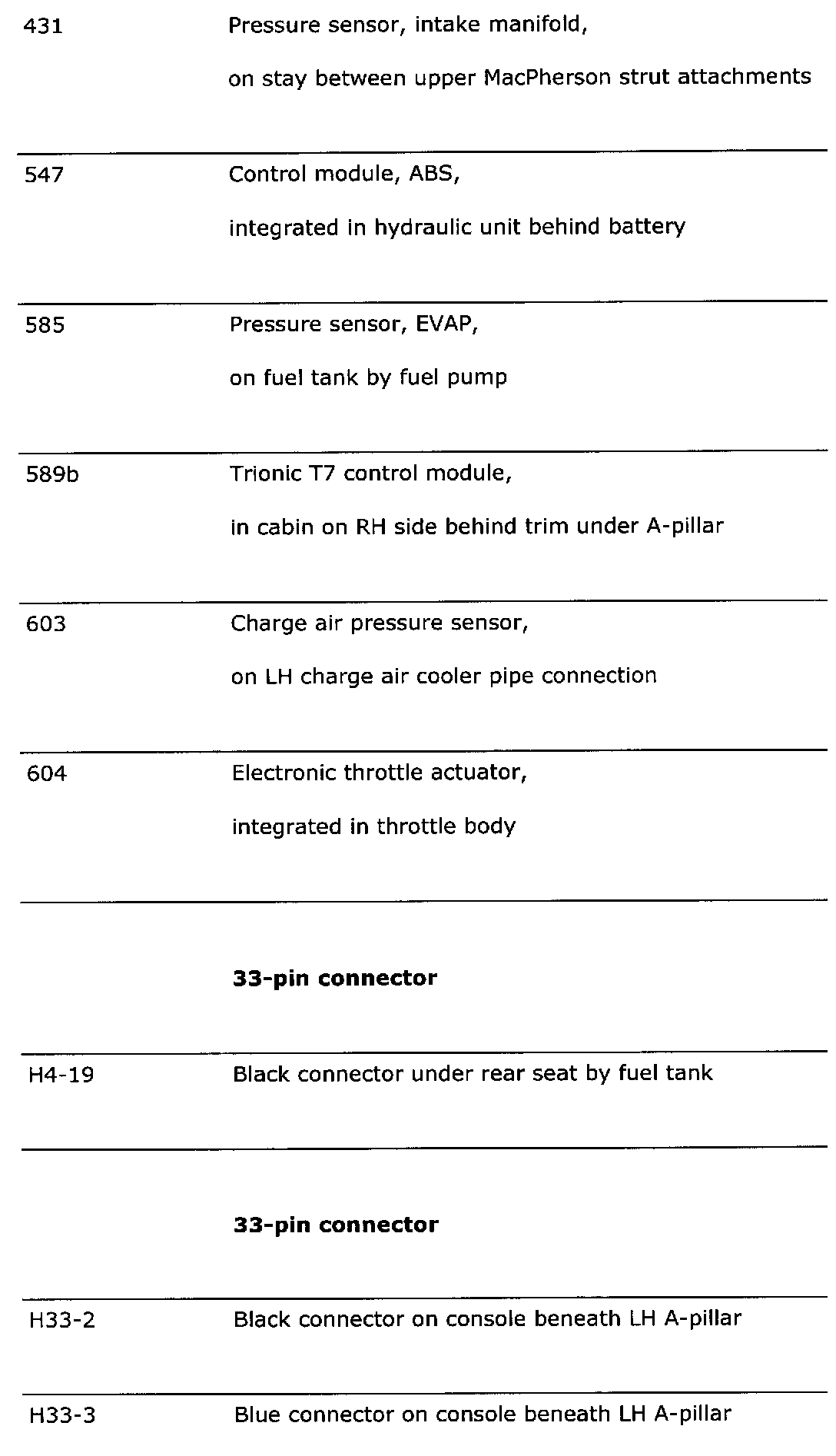 | | |
|---|---|
| 431 | Pressure sensor, intake manifold, on stay between upper MacPherson strut attachments |
| 547 | Control module, ABS, integrated in hydraulic unit behind battery |
| 585 | Pressure sensor, EVAP, on fuel tank by fuel pump |
| 589b | Trionic T7 control module, in cabin on RH side behind trim under A-pillar |
| 603 | Charge air pressure sensor, on LH charge air cooler pipe connection |
| 604 | Electronic throttle actuator, integrated in throttle body |
| | **33-pin connector** |
| H4-19 | Black connector under rear seat by fuel tank |
| | **33-pin connector** |
| H33-2 | Black connector on console beneath LH A-pillar |
| H33-3 | Blue connector on console beneath LH A-pillar |